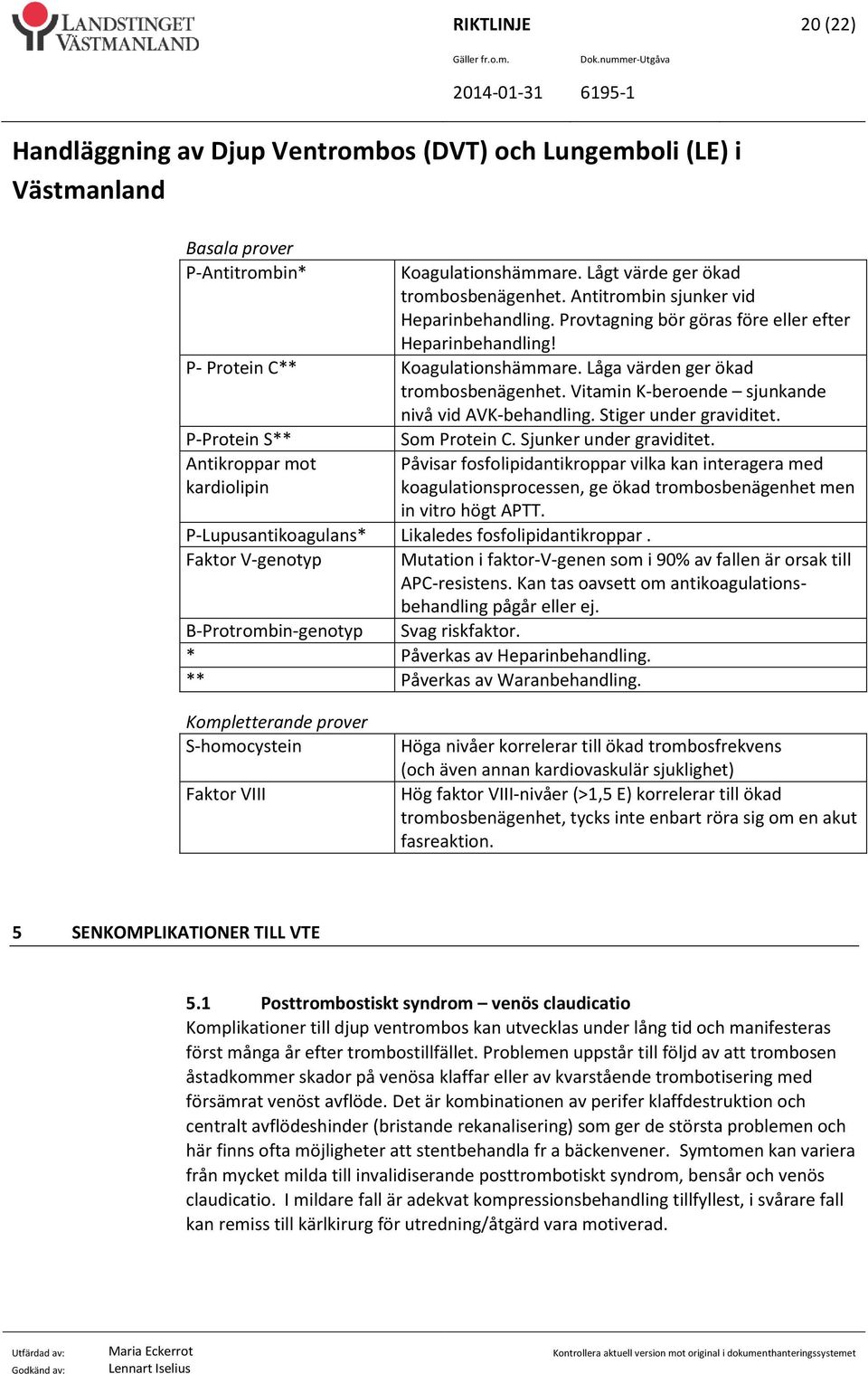 LANDSTINGET VÄSTMANLAND

RIKTLINJE 20 (22)

Gäller fr.o.m. Dok.nummer-Utgåva

2014-01-31 6195-1

Handläggning av Djup Ventrombos (DVT) och Lungemboli (LE) i Västmanland

Basala prover

| | |
|---|---|
| P-Antitrombin* | Koagulationshämmare. Lågt värde ger ökad trombosbenägenhet. Antitrombin sjunker vid Heparinbehandling. Provtagning bör göras före eller efter Heparinbehandling! |
| P- Protein C** | Koagulationshämmare. Låga värden ger ökad trombosbenägenhet. Vitamin K-beroende – sjunkande nivå vid AVK-behandling. Stiger under graviditet. |
| P-Protein S** | Som Protein C. Sjunker under graviditet. |
| Antikroppar mot kardiolipin | Påvisar fosfolipidantikroppar vilka kan interagera med koagulationsprocessen, ge ökad trombosbenägenhet men in vitro högt APTT. |
| P-Lupusantikoagulans* | Likaledes fosfolipidantikroppar . |
| Faktor V-genotyp | Mutation i faktor-V-genen som i 90% av fallen är orsak till APC-resistens. Kan tas oavsett om antikoagulationsbehandling pågår eller ej. |
| B-Protrombin-genotyp | Svag riskfaktor. |
| * | Påverkas av Heparinbehandling. |
| ** | Påverkas av Waranbehandling. |

Kompletterande prover

| | |
|---|---|
| S-homocystein | Höga nivåer korrelerar till ökad trombosfrekvens (och även annan kardiovaskulär sjuklighet) |
| Faktor VIII | Hög faktor VIII-nivåer (>1,5 E) korrelerar till ökad trombosbenägenhet, tycks inte enbart röra sig om en akut fasreaktion. |

5 SENKOMPLIKATIONER TILL VTE

5.1 Posttrombostiskt syndrom – venös claudicatio

Komplikationer till djup ventrombos kan utvecklas under lång tid och manifesteras först många år efter trombostillfället. Problemen uppstår till följd av att trombosen åstadkommer skador på venösa klaffar eller av kvarstående trombotisering med försämrat venöst avflöde. Det är kombinationen av perifer klaffdestruktion och centralt avflödeshinder (bristande rekanalisering) som ger de största problemen och här finns ofta möjligheter att stentbehandla fr a bäckenvener. Symtomen kan variera från mycket milda till invalidiserande posttrombotiskt syndrom, bensår och venös claudicatio. I mildare fall är adekvat kompressionsbehandling tillfyllest, i svårare fall kan remiss till kärlkirurg för utredning/åtgärd vara motiverad.

Utfärdad av: Maria Eckerrot
Godkänd av: Lennart Iselius

Kontrollera aktuell version mot original i dokumenthanteringssystemet